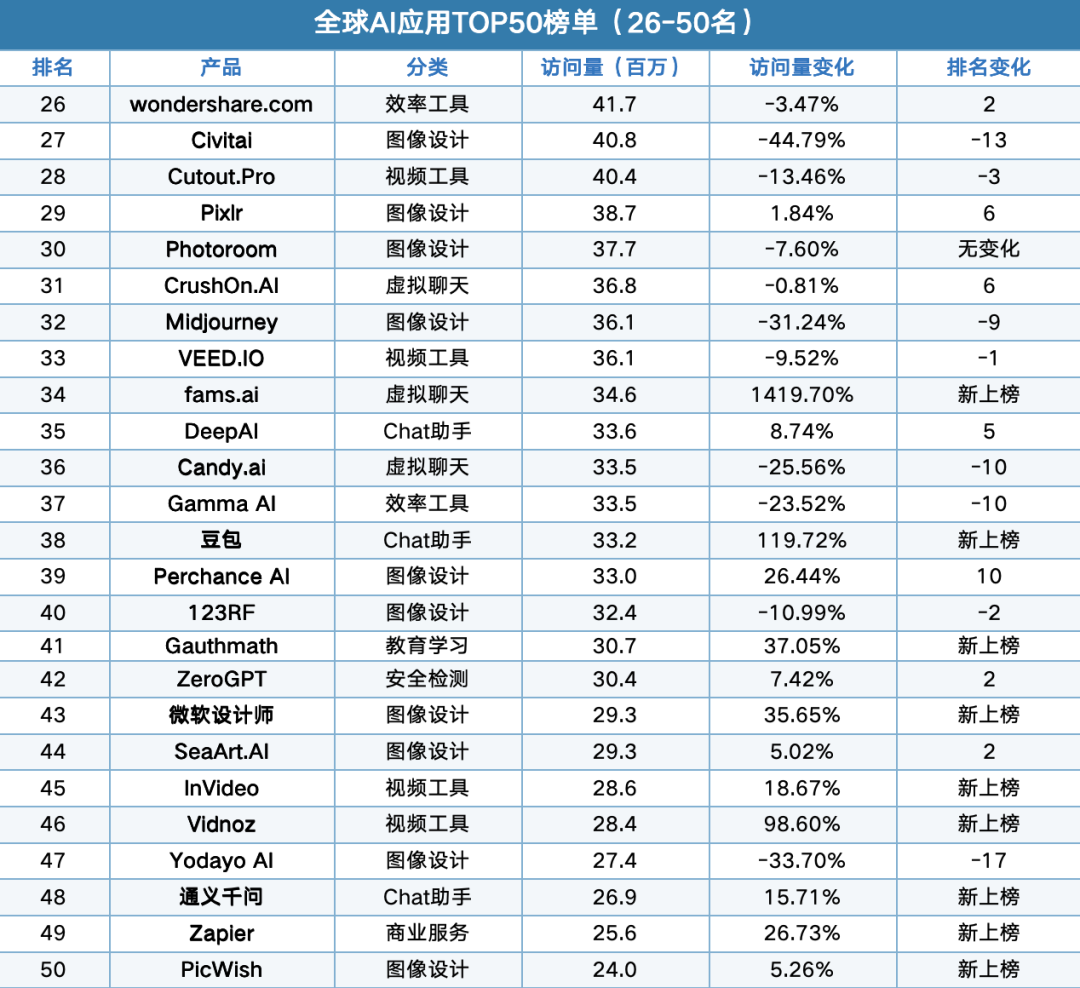 全球AI应用TOP50榜单（26-50名）

| 排名 | 产品 | 分类 | 访问量（百万） | 访问量变化 | 排名变化 |
|---|---|---|---|---|---|
| 26 | wondershare.com | 效率工具 | 41.7 | -3.47% | 2 |
| 27 | Civitai | 图像设计 | 40.8 | -44.79% | -13 |
| 28 | Cutout.Pro | 视频工具 | 40.4 | -13.46% | -3 |
| 29 | Pixlr | 图像设计 | 38.7 | 1.84% | 6 |
| 30 | Photoroom | 图像设计 | 37.7 | -7.60% | 无变化 |
| 31 | CrushOn.AI | 虚拟聊天 | 36.8 | -0.81% | 6 |
| 32 | Midjourney | 图像设计 | 36.1 | -31.24% | -9 |
| 33 | VEED.IO | 视频工具 | 36.1 | -9.52% | -1 |
| 34 | fams.ai | 虚拟聊天 | 34.6 | 1419.70% | 新上榜 |
| 35 | DeepAI | Chat助手 | 33.6 | 8.74% | 5 |
| 36 | Candy.ai | 虚拟聊天 | 33.5 | -25.56% | -10 |
| 37 | Gamma AI | 效率工具 | 33.5 | -23.52% | -10 |
| 38 | 豆包 | Chat助手 | 33.2 | 119.72% | 新上榜 |
| 39 | Perchance AI | 图像设计 | 33.0 | 26.44% | 10 |
| 40 | 123RF | 图像设计 | 32.4 | -10.99% | -2 |
| 41 | Gauthmath | 教育学习 | 30.7 | 37.05% | 新上榜 |
| 42 | ZeroGPT | 安全检测 | 30.4 | 7.42% | 2 |
| 43 | 微软设计师 | 图像设计 | 29.3 | 35.65% | 新上榜 |
| 44 | SeaArt.AI | 图像设计 | 29.3 | 5.02% | 2 |
| 45 | InVideo | 视频工具 | 28.6 | 18.67% | 新上榜 |
| 46 | Vidnoz | 视频工具 | 28.4 | 98.60% | 新上榜 |
| 47 | Yodayo AI | 图像设计 | 27.4 | -33.70% | -17 |
| 48 | 通义千问 | Chat助手 | 26.9 | 15.71% | 新上榜 |
| 49 | Zapier | 商业服务 | 25.6 | 26.73% | 新上榜 |
| 50 | PicWish | 图像设计 | 24.0 | 5.26% | 新上榜 |